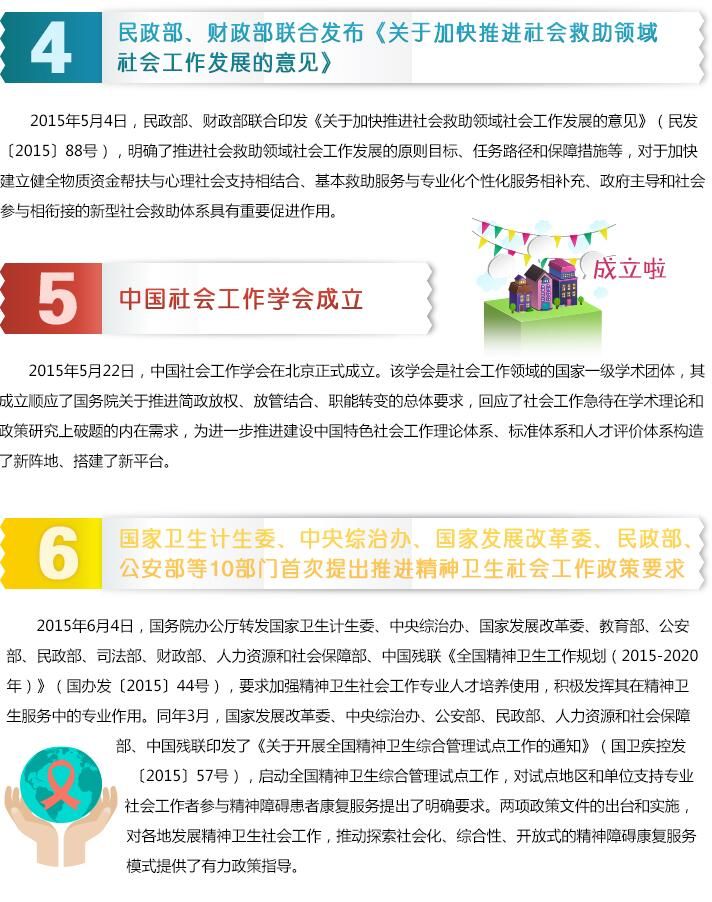 4

民政部、财政部联合发布《关于加快推进社会救助领域社会工作发展的意见》

2015年5月4日，民政部、财政部联合印发《关于加快推进社会救助领域社会工作发展的意见》（民发〔2015〕88号），明确了推进社会救助领域社会工作发展的原则目标、任务路径和保障措施等，对于加快建立健全物质资金帮扶与心理社会支持相结合、基本救助服务与专业化个性化服务相补充、政府主导和社会参与相衔接的新型社会救助体系具有重要促进作用。

5

中国社会工作学会成立

成立啦

2015年5月22日，中国社会工作学会在北京正式成立。该学会是社会工作领域的国家一级学术团体，其成立顺应了国务院关于推进简政放权、放管结合、职能转变的总体要求，回应了社会工作急待在学术理论和政策研究上破题的内在需求，为进一步推进建设中国特色社会工作理论体系、标准体系和人才评价体系构造了新阵地、搭建了新平台。

6

国家卫生计生委、中央综治办、国家发展改革委、民政部、公安部等10部门首次提出推进精神卫生社会工作政策要求

2015年6月4日，国务院办公厅转发国家卫生计生委、中央综治办、国家发展改革委、教育部、公安部、民政部、司法部、财政部、人力资源和社会保障部、中国残联《全国精神卫生工作规划（2015-2020年）》（国办发〔2015〕44号），要求加强精神卫生社会工作专业人才培养使用，积极发挥其在精神卫生服务中的专业作用。同年3月，国家发展改革委、中央综治办、公安部、民政部、人力资源和社会保障部、中国残联印发了《关于开展全国精神卫生综合管理试点工作的通知》（国卫疾控发〔2015〕57号），启动全国精神卫生综合管理试点工作，对试点地区和单位支持专业社会工作者参与精神障碍患者康复服务提出了明确要求。两项政策文件的出台和实施，对各地发展精神卫生社会工作，推动探索社会化、综合性、开放式的精神障碍康复服务模式提供了有力政策指导。